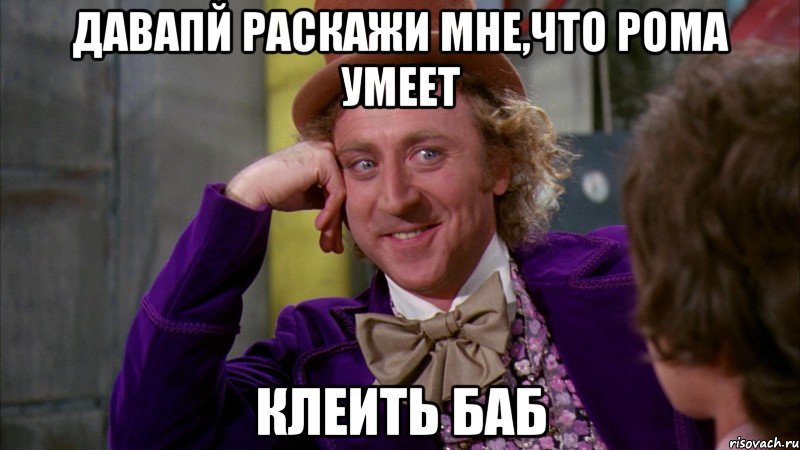 ДАВАПЙ РАСКАЖИ МНЕ,ЧТО РОМА УМЕЕТ

КЛЕИТЬ БАБ

risovach.ru